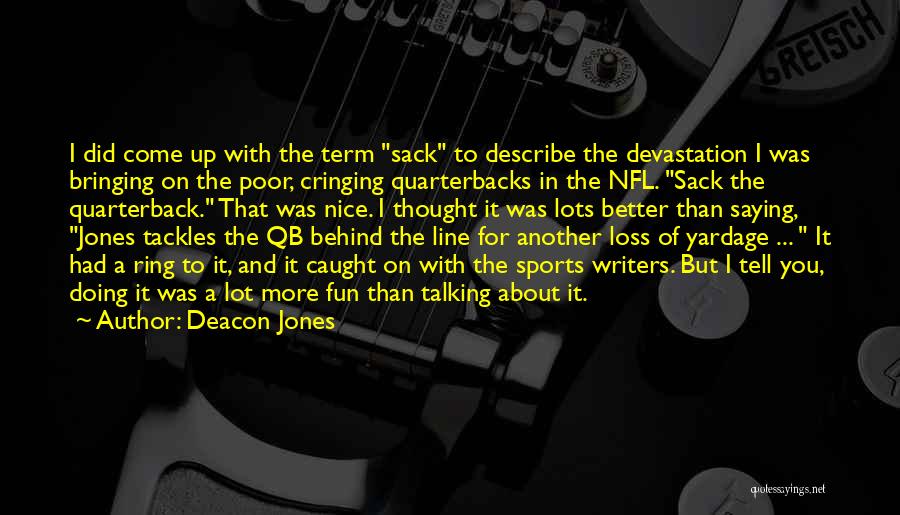 GRETSCH

I did come up with the term "sack" to describe the devastation I was bringing on the poor, cringing quarterbacks in the NFL. "Sack the quarterback." That was nice. I thought it was lots better than saying, "Jones tackles the QB behind the line for another loss of yardage ... " It had a ring to it, and it caught on with the sports writers. But I tell you, doing it was a lot more fun than talking about it.
~ Author: Deacon Jones

quotessayings.net